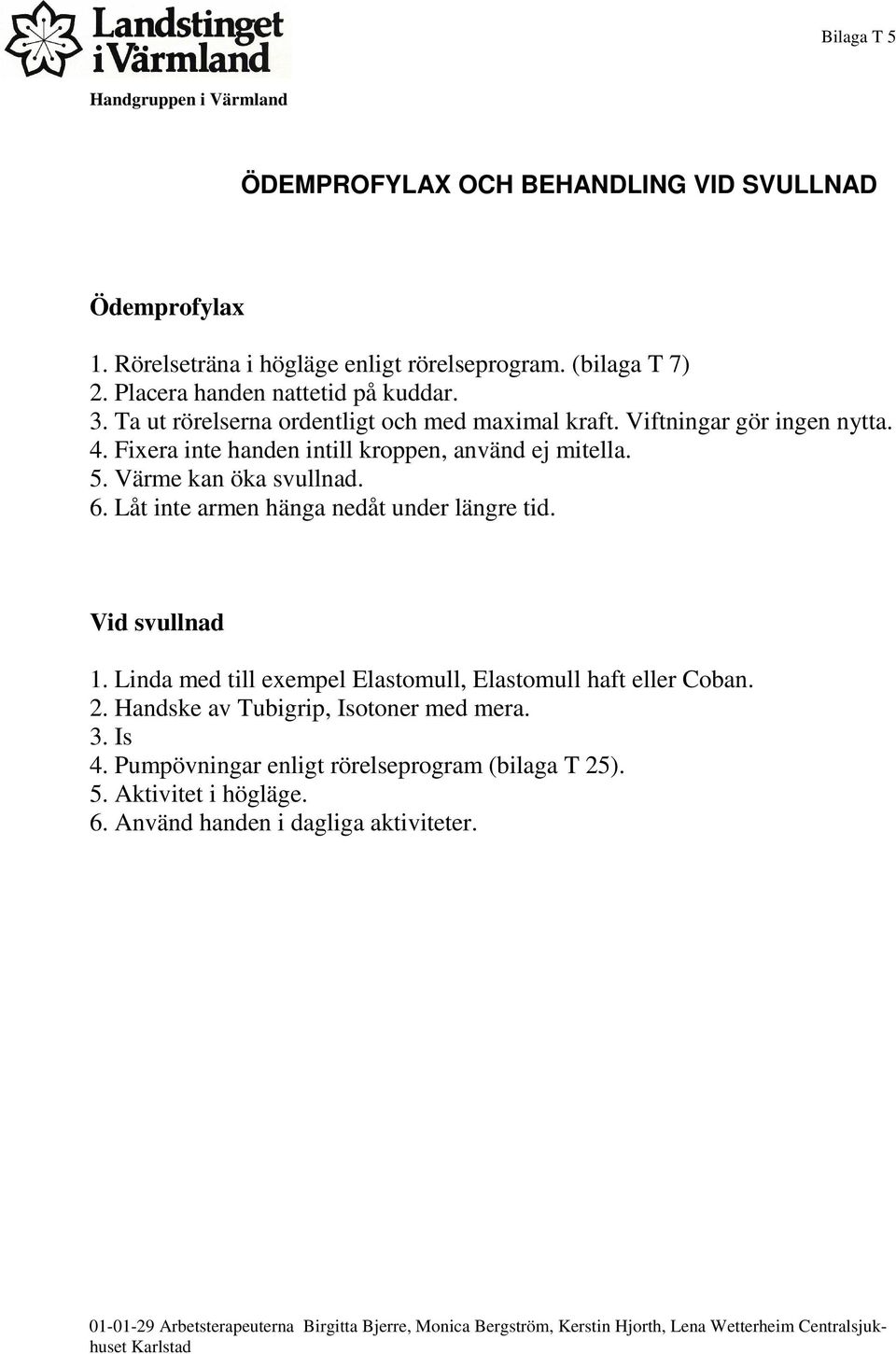 Landstinget i Värmland

Bilaga T 5

Handgruppen i Värmland

ÖDEMPROFYLAX OCH BEHANDLING VID SVULLNAD

Ödemprofylax

1. Rörelseträna i högläge enligt rörelseprogram. (bilaga T 7)
2. Placera handen nattetid på kuddar.
3. Ta ut rörelserna ordentligt och med maximal kraft. Viftningar gör ingen nytta.
4. Fixera inte handen intill kroppen, använd ej mitella.
5. Värme kan öka svullnad.
6. Låt inte armen hänga nedåt under längre tid.

Vid svullnad

1. Linda med till exempel Elastomull, Elastomull haft eller Coban.
2. Handske av Tubigrip, Isotoner med mera.
3. Is
4. Pumpövningar enligt rörelseprogram (bilaga T 25).
5. Aktivitet i högläge.
6. Använd handen i dagliga aktiviteter.

01-01-29 Arbetsterapeuterna Birgitta Bjerre, Monica Bergström, Kerstin Hjorth, Lena Wetterheim Centralsjukhuset Karlstad